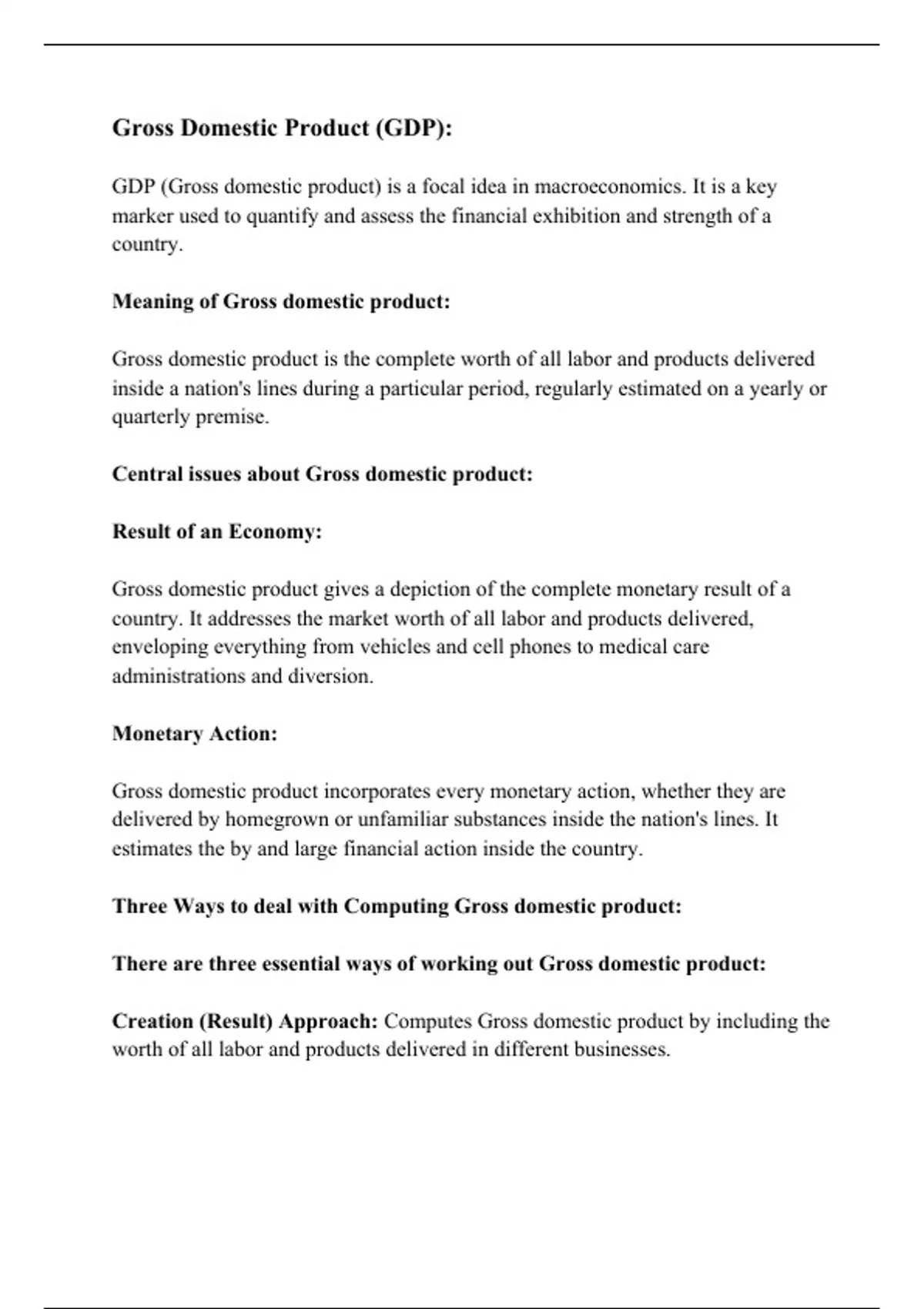 Gross Domestic Product (GDP):

GDP (Gross domestic product) is a focal idea in macroeconomics. It is a key marker used to quantify and assess the financial exhibition and strength of a country.

Meaning of Gross domestic product:

Gross domestic product is the complete worth of all labor and products delivered inside a nation's lines during a particular period, regularly estimated on a yearly or quarterly premise.

Central issues about Gross domestic product:

Result of an Economy:

Gross domestic product gives a depiction of the complete monetary result of a country. It addresses the market worth of all labor and products delivered, enveloping everything from vehicles and cell phones to medical care administrations and diversion.

Monetary Action:

Gross domestic product incorporates every monetary action, whether they are delivered by homegrown or unfamiliar substances inside the nation's lines. It estimates the by and large financial action inside the country.

Three Ways to deal with Computing Gross domestic product:

There are three essential ways of working out Gross domestic product:

Creation (Result) Approach: Computes Gross domestic product by including the worth of all labor and products delivered in different businesses.